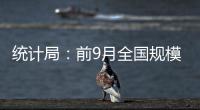 统计局：前9月全国规模